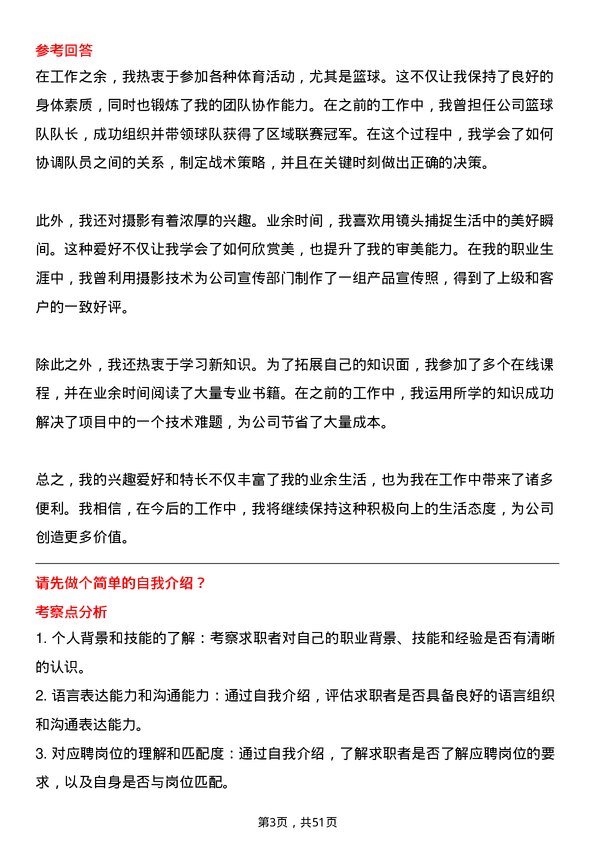 参考回答

在工作之余，我热衷于参加各种体育活动，尤其是篮球。这不仅让我保持了良好的身体素质，同时也锻炼了我的团队协作能力。在之前的工作中，我曾担任公司篮球队队长，成功组织并带领球队获得了区域联赛冠军。在这个过程中，我学会了如何协调队员之间的关系，制定战术策略，并且在关键时刻做出正确的决策。

此外，我还对摄影有着浓厚的兴趣。业余时间，我喜欢用镜头捕捉生活中的美好瞬间。这种爱好不仅让我学会了如何欣赏美，也提升了我的审美能力。在我的职业生涯中，我曾利用摄影技术为公司宣传部门制作了一组产品宣传照，得到了上级和客户的一致好评。

除此之外，我还热衷于学习新知识。为了拓展自己的知识面，我参加了多个在线课程，并在业余时间阅读了大量专业书籍。在之前的工作中，我运用所学的知识成功解决了项目中的一个技术难题，为公司节省了大量成本。

总之，我的兴趣爱好和特长不仅丰富了我的业余生活，也为我在工作中带来了诸多便利。我相信，在今后的工作中，我将继续保持这种积极向上的生活态度，为公司创造更多价值。

请先做个简单的自我介绍？

考察点分析

1. 个人背景和技能的了解：考察求职者对自己的职业背景、技能和经验是否有清晰的认识。

2. 语言表达能力和沟通能力：通过自我介绍，评估求职者是否具备良好的语言组织和沟通表达能力。

3. 对应聘岗位的理解和匹配度：通过自我介绍，了解求职者是否了解应聘岗位的要求，以及自身是否与岗位匹配。

第3页，共51页